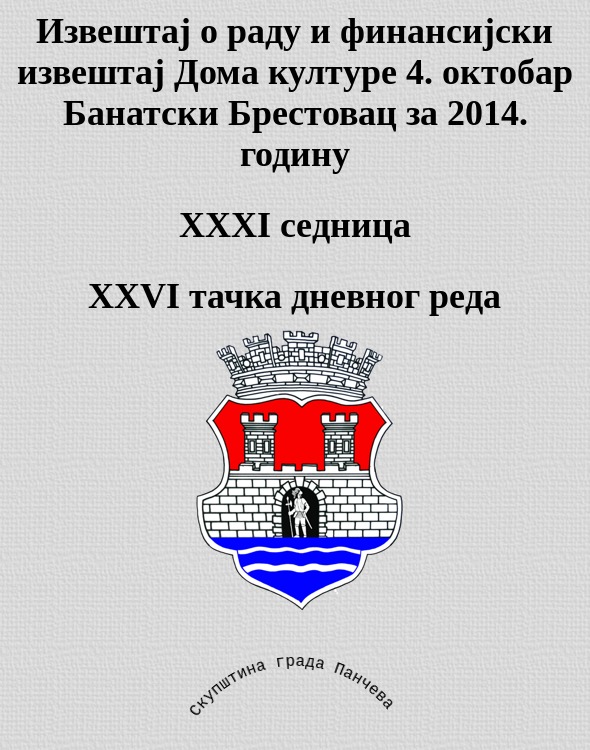 Извештај о раду и финансијски извештај Дома културе 4. октобар Банатски Брестовац за 2014. годину

XXXI седница

XXVI тачка дневног реда

скупштина града Панчева